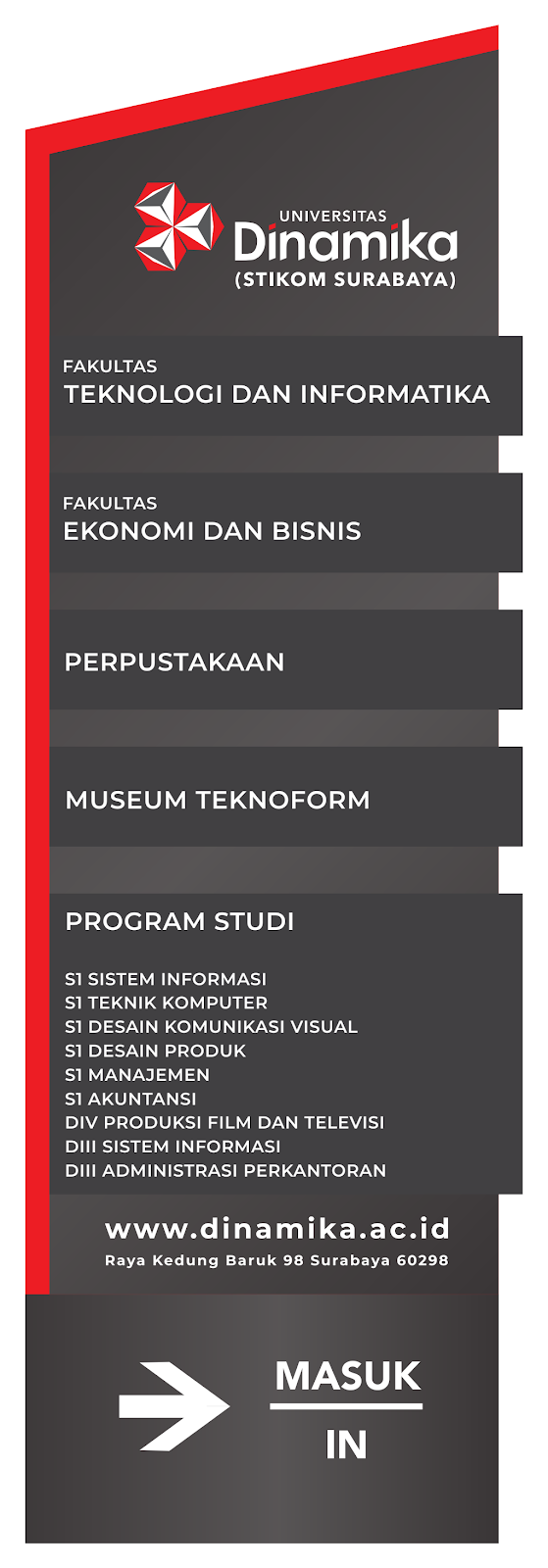 UNIVERSITAS
Dinamika
(STIKOM SURABAYA)

FAKULTAS
TEKNOLOGI DAN INFORMATIKA

FAKULTAS
EKONOMI DAN BISNIS

PERPUSTAKAAN

MUSEUM TEKNOFORM

PROGRAM STUDI

S1 SISTEM INFORMASI
S1 TEKNIK KOMPUTER
S1 DESAIN KOMUNIKASI VISUAL
S1 DESAIN PRODUK
S1 MANAJEMEN
S1 AKUNTANSI
DIV PRODUKSI FILM DAN TELEVISI
DIII SISTEM INFORMASI
DIII ADMINISTRASI PERKANTORAN

www.dinamika.ac.id
Raya Kedung Baruk 98 Surabaya 60298

MASUK
IN